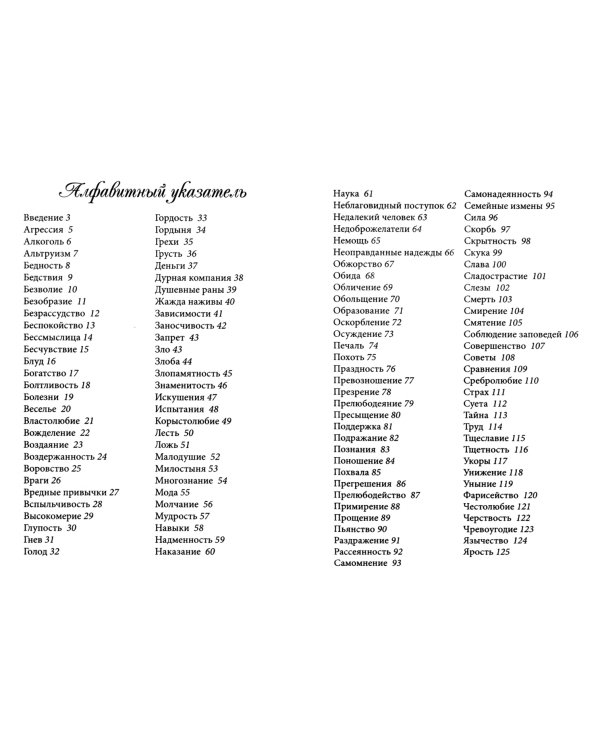 Алфавитный указатель

Введение 3
Агрессия 5
Алкоголь 6
Альтруизм 7
Бедность 8
Бедствия 9
Безволие 10
Безобразие 11
Безрассудство 12
Беспокойство 13
Бессмыслица 14
Бесчувствие 15
Блуд 16
Богатство 17
Болтливость 18
Болезни 19
Веселье 20
Властолюбие 21
Вожделение 22
Воздаяние 23
Воздержанность 24
Воровство 25
Враги 26
Вредные привычки 27
Вспыльчивость 28
Высокомерие 29
Глупость 30
Гнев 31
Голод 32

Гордость 33
Гордыня 34
Грехи 35
Грусть 36
Деньги 37
Дурная компания 38
Душевные раны 39
Жажда наживы 40
Зависимости 41
Заносчивость 42
Запрет 43
Зло 43
Злоба 44
Злопамятность 45
Знаменитость 46
Искушения 47
Испытания 48
Корыстолюбие 49
Лесть 50
Ложь 51
Малодушие 52
Милостыня 53
Многознание 54
Мода 55
Молчание 56
Мудрость 57
Навыки 58
Надменность 59
Наказание 60

Наука 61
Неблаговидный поступок 62
Недалекий человек 63
Недоброжелатели 64
Немощь 65
Неоправданные надежды 66
Обжорство 67
Обида 68
Обличение 69
Обольщение 70
Образование 71
Оскорбление 72
Осуждение 73
Печаль 74
Похоть 75
Праздность 76
Превозношение 77
Презрение 78
Прелюбодеяние 79
Пресыщение 80
Поддержка 81
Подражание 82
Познания 83
Поношение 84
Похвала 85
Прегрешения 86
Прелюбодейство 87
Примирение 88
Прощение 89
Пьянство 90
Раздражение 91
Рассеянность 92
Самомнение 93

Самонадеянность 94
Семейные измены 95
Сила 96
Скорбь 97
Скрытность 98
Скука 99
Слава 100
Сладострастие 101
Слезы 102
Смерть 103
Смирение 104
Смятение 105
Соблюдение заповедей 106
Совершенство 107
Советы 108
Сравнения 109
Сребролюбие 110
Страх 111
Суета 112
Тайна 113
Труд 114
Тщеславие 115
Тщетность 116
Укоры 117
Унижение 118
Уныние 119
Фарисейство 120
Честолюбие 121
Черствость 122
Чревоугодие 123
Язычество 124
Ярость 125